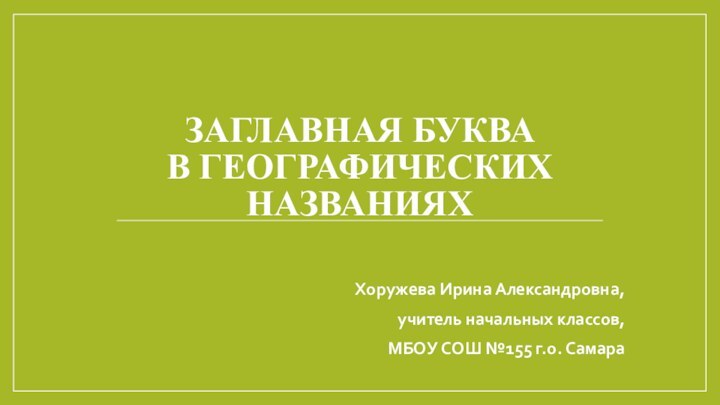 ЗАГЛАВНАЯ БУКВА
В ГЕОГРАФИЧЕСКИХ НАЗВАНИЯХ

Хоружева Ирина Александровна,
учитель начальных классов,
МБОУ СОШ №155 г.о. Самара